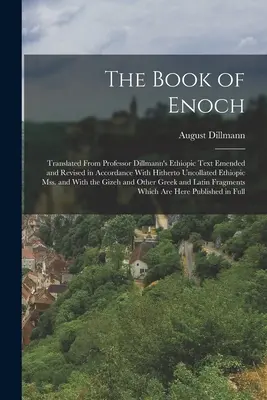 The Book of Enoch

August Dillmann

Translated From Professor Dillmann's Ethiopic Text Emended and Revised in Accordance With Hitherto Uncollated Ethiopic Mss. and With the Gizeh and Other Greek and Latin Fragments Which Are Here Published in Full